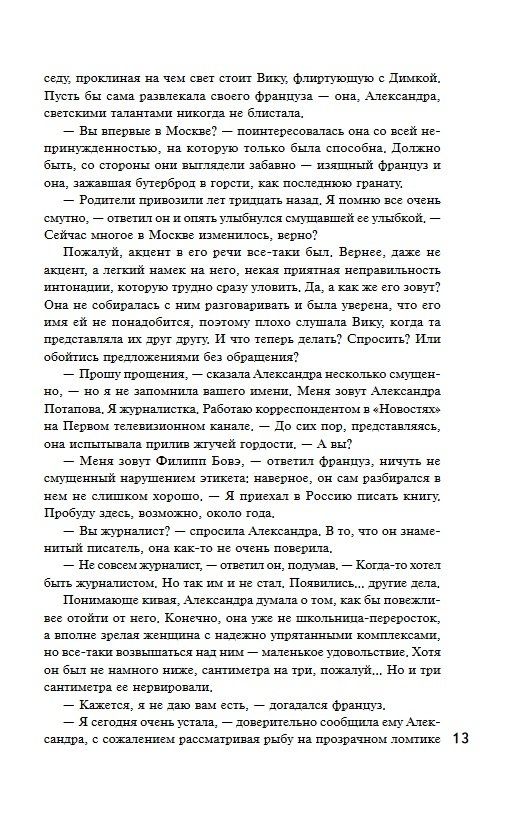 седу, проклиная на чем свет стоит Вику, флиртующую с Димкой. Пусть бы сама развлекала своего француза — она, Александра, светскими талантами никогда не блистала.

— Вы впервые в Москве? — поинтересовалась она со всей непринужденностью, на которую только была способна. Должно быть, со стороны они выглядели забавно — изящный француз и она, зажавшая бутерброд в горсти, как последнюю гранату.

— Родители привозили лет тридцать назад. Я помню все очень смутно, — ответил он и опять улыбнулся смущавшей ее улыбкой. — Сейчас многое в Москве изменилось, верно?

Пожалуй, акцент в его речи все-таки был. Вернее, даже не акцент, а легкий намек на него, некая приятная неправильность интонации, которую трудно сразу уловить. Да, а как же его зовут? Она не собиралась с ним разговаривать и была уверена, что его имя ей не понадобится, поэтому плохо слушала Вику, когда та представляла их друг другу. И что теперь делать? Спросить? Или обойтись предложениями без обращения?

— Прошу прощения, — сказала Александра несколько смущенно, — но я не запомнила вашего имени. Меня зовут Александра Потапова. Я журналистка. Работаю корреспондентом в «Новостях» на Первом телевизионном канале. — До сих пор, представляясь, она испытывала прилив жгучей гордости. — А вы?

— Меня зовут Филипп Бовэ, — ответил француз, ничуть не смущенный нарушением этикета: наверное, он сам разбирался в нем не слишком хорошо. — Я приехал в Россию писать книгу. Пробуду здесь, возможно, около года.

— Вы журналист? — спросила Александра. В то, что он знаменитый писатель, она как-то не очень поверила.

— Не совсем журналист, — ответил он, подумав. — Когда-то хотел быть журналистом. Но так им и не стал. Появились... другие дела.

Понимающе кивая, Александра думала о том, как бы повежливее отойти от него. Конечно, она уже не школьница-переросток, а вполне зрелая женщина с надежно упрятанными комплексами, но все-таки возвышаться над ним — маленькое удовольствие. Хотя он был не намного ниже, сантиметра на три, пожалуй... Но и три сантиметра ее нервировали.

— Кажется, я не даю вам есть, — догадался француз.

— Я сегодня очень устала, — доверительно сообщила ему Александра, с сожалением рассматривая рыбу на прозрачном ломтике

13